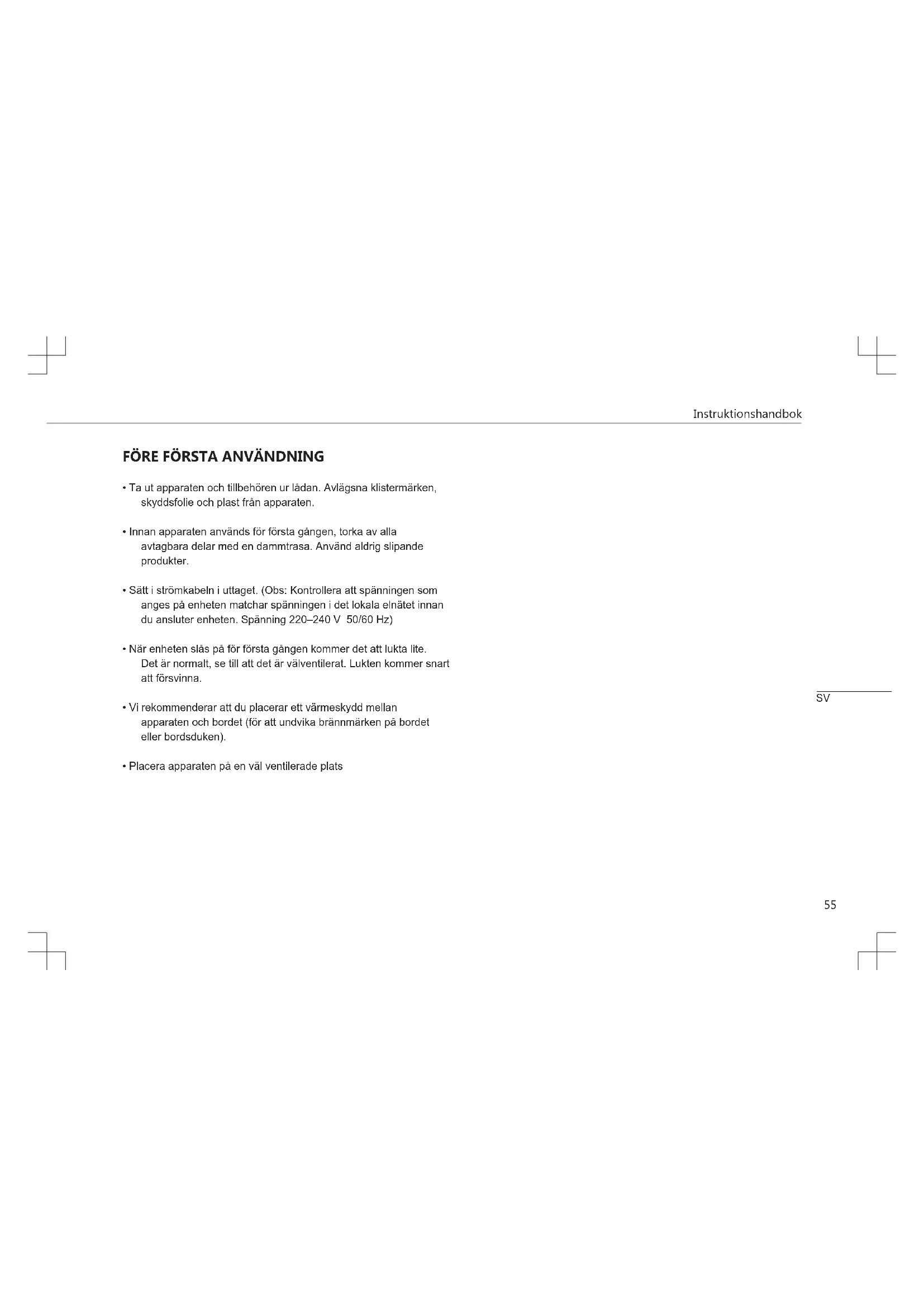 Instruktionshandbok

FÖRE FÖRSTA ANVÄNDNING

• Ta ut apparaten och tillbehören ur lådan. Avlägsna klistermärken, skyddsfolie och plast från apparaten.

• Innan apparaten används för första gången, torka av alla avtagbara delar med en dammtrasa. Använd aldrig slipande produkter.

• Sätt i strömkabeln i uttaget. (Obs: Kontrollera att spänningen som anges på enheten matchar spänningen i det lokala elnätet innan du ansluter enheten. Spänning 220–240 V 50/60 Hz)

• När enheten slås på för första gången kommer det att lukta lite. Det är normalt, se till att det är välventilerat. Lukten kommer snart att försvinna.

• Vi rekommenderar att du placerar ett värmeskydd mellan apparaten och bordet (för att undvika brännmärken på bordet eller bordsduken).

• Placera apparaten på en väl ventilerade plats

SV

55